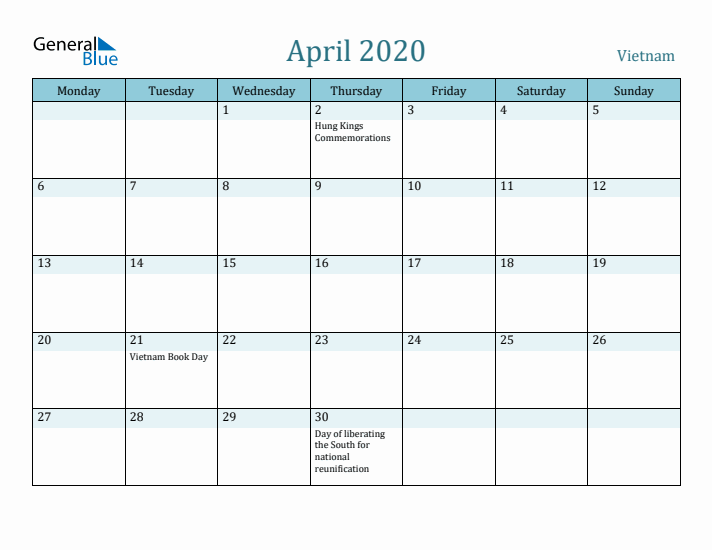 General Blue

April 2020

Vietnam

| Monday | Tuesday | Wednesday | Thursday | Friday | Saturday | Sunday |
|---|---|---|---|---|---|---|
| | | 1 | 2 Hung Kings Commemorations | 3 | 4 | 5 |
| 6 | 7 | 8 | 9 | 10 | 11 | 12 |
| 13 | 14 | 15 | 16 | 17 | 18 | 19 |
| 20 | 21 Vietnam Book Day | 22 | 23 | 24 | 25 | 26 |
| 27 | 28 | 29 | 30 Day of liberating the South for national reunification | | | |